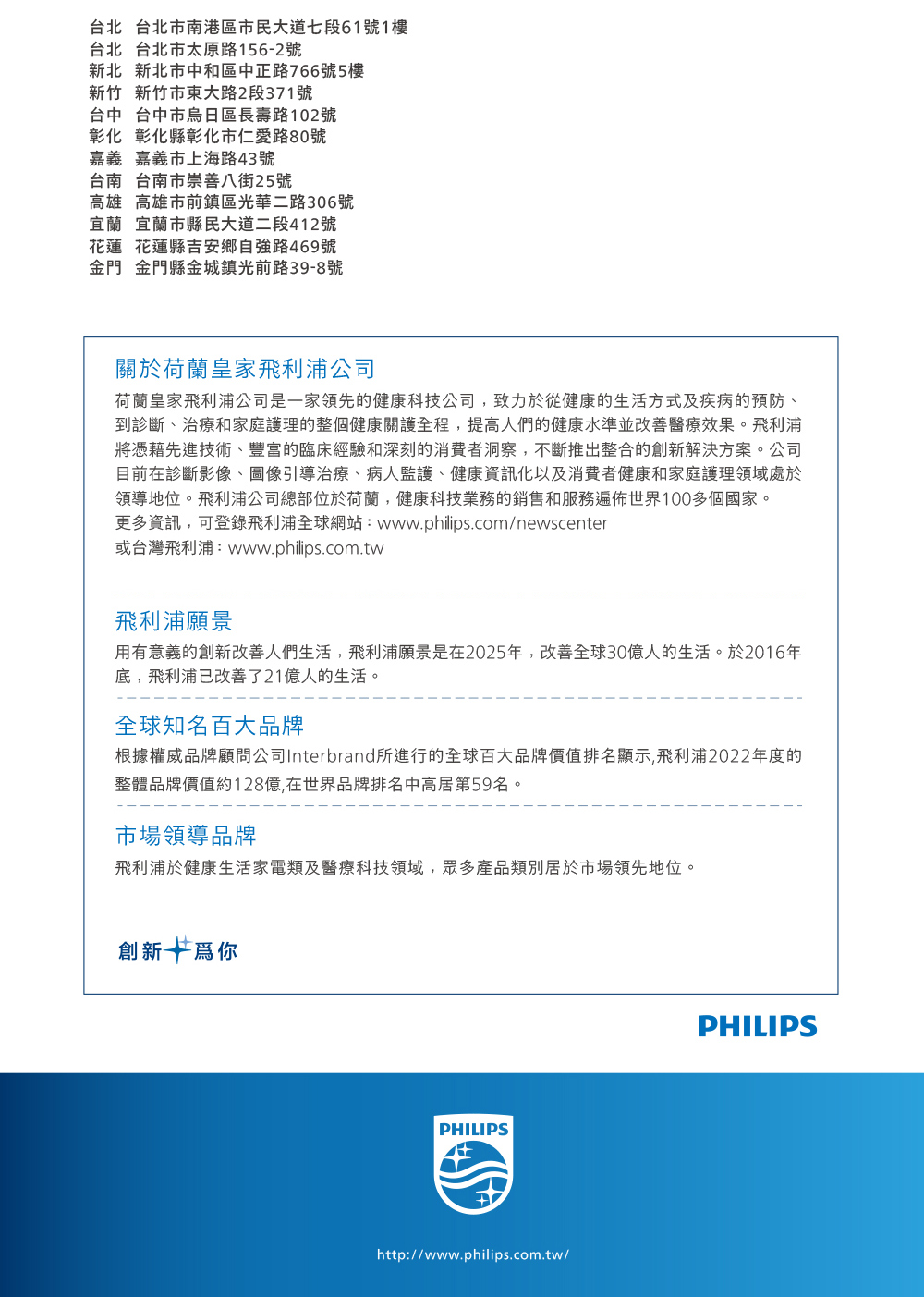 台北　台北市南港區市民大道七段61號1樓
台北　台北市太原路156-2號
新北　新北市中和區中正路766號5樓
新竹　新竹市東大路2段371號
台中　台中市烏日區長壽路102號
彰化　彰化縣彰化市仁愛路80號
嘉義　嘉義市上海路43號
台南　台南市崇善八街25號
高雄　高雄市前鎮區光華二路306號
宜蘭　宜蘭市縣民大道二段412號
花蓮　花蓮縣吉安鄉自強路469號
金門　金門縣金城鎮光前路39-8號

關於荷蘭皇家飛利浦公司

荷蘭皇家飛利浦公司是一家領先的健康科技公司，致力於從健康的生活方式及疾病的預防、到診斷、治療和家庭護理的整個健康關護全程，提高人們的健康水準並改善醫療效果。飛利浦將憑藉先進技術、豐富的臨床經驗和深刻的消費者洞察，不斷推出整合的創新解決方案。公司目前在診斷影像、圖像引導治療、病人監護、健康資訊化以及消費者健康和家庭護理領域處於領導地位。飛利浦公司總部位於荷蘭，健康科技業務的銷售和服務遍佈世界100多個國家。
更多資訊，可登錄飛利浦全球網站：www.philips.com/newscenter
或台灣飛利浦：www.philips.com.tw

飛利浦願景

用有意義的創新改善人們生活，飛利浦願景是在2025年，改善全球30億人的生活。於2016年底，飛利浦已改善了21億人的生活。

全球知名百大品牌

根據權威品牌顧問公司Interbrand所進行的全球百大品牌價值排名顯示,飛利浦2022年度的整體品牌價值約128億,在世界品牌排名中高居第59名。

市場領導品牌

飛利浦於健康生活家電類及醫療科技領域，眾多產品類別居於市場領先地位。

創新為你

PHILIPS

PHILIPS

http://www.philips.com.tw/